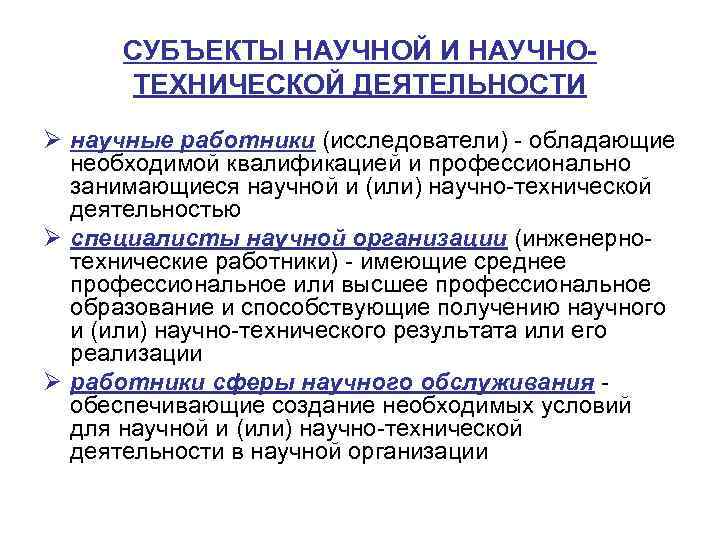 СУБЪЕКТЫ НАУЧНОЙ И НАУЧНО-ТЕХНИЧЕСКОЙ ДЕЯТЕЛЬНОСТИ

➢ научные работники (исследователи) - обладающие необходимой квалификацией и профессионально занимающиеся научной и (или) научно-технической деятельностью

➢ специалисты научной организации (инженерно-технические работники) - имеющие среднее профессиональное или высшее профессиональное образование и способствующие получению научного и (или) научно-технического результата или его реализации

➢ работники сферы научного обслуживания - обеспечивающие создание необходимых условий для научной и (или) научно-технической деятельности в научной организации